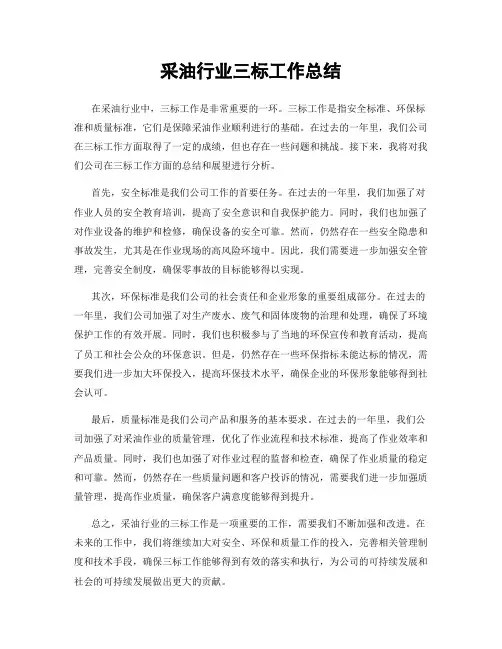 采油行业三标工作总结

在采油行业中，三标工作是非常重要的一环。三标工作是指安全标准、环保标准和质量标准，它们是保障采油作业顺利进行的基础。在过去的一年里，我们公司在三标工作方面取得了一定的成绩，但也存在一些问题和挑战。接下来，我将对我们公司在三标工作方面的总结和展望进行分析。

首先，安全标准是我们公司工作的首要任务。在过去的一年里，我们加强了对作业人员的安全教育培训，提高了安全意识和自我保护能力。同时，我们也加强了对作业设备的维护和检修，确保设备的安全可靠。然而，仍然存在一些安全隐患和事故发生，尤其是在作业现场的高风险环境中。因此，我们需要进一步加强安全管理，完善安全制度，确保零事故的目标能够得以实现。

其次，环保标准是我们公司的社会责任和企业形象的重要组成部分。在过去的一年里，我们公司加强了对生产废水、废气和固体废物的治理和处理，确保了环境保护工作的有效开展。同时，我们也积极参与了当地的环保宣传和教育活动，提高了员工和社会公众的环保意识。但是，仍然存在一些环保指标未能达标的情况，需要我们进一步加大环保投入，提高环保技术水平，确保企业的环保形象能够得到社会认可。

最后，质量标准是我们公司产品和服务的基本要求。在过去的一年里，我们公司加强了对采油作业的质量管理，优化了作业流程和技术标准，提高了作业效率和产品质量。同时，我们也加强了对作业过程的监督和检查，确保了作业质量的稳定和可靠。然而，仍然存在一些质量问题和客户投诉的情况，需要我们进一步加强质量管理，提高作业质量，确保客户满意度能够得到提升。

总之，采油行业的三标工作是一项重要的工作，需要我们不断加强和改进。在未来的工作中，我们将继续加大对安全、环保和质量工作的投入，完善相关管理制度和技术手段，确保三标工作能够得到有效的落实和执行，为公司的可持续发展和社会的可持续发展做出更大的贡献。